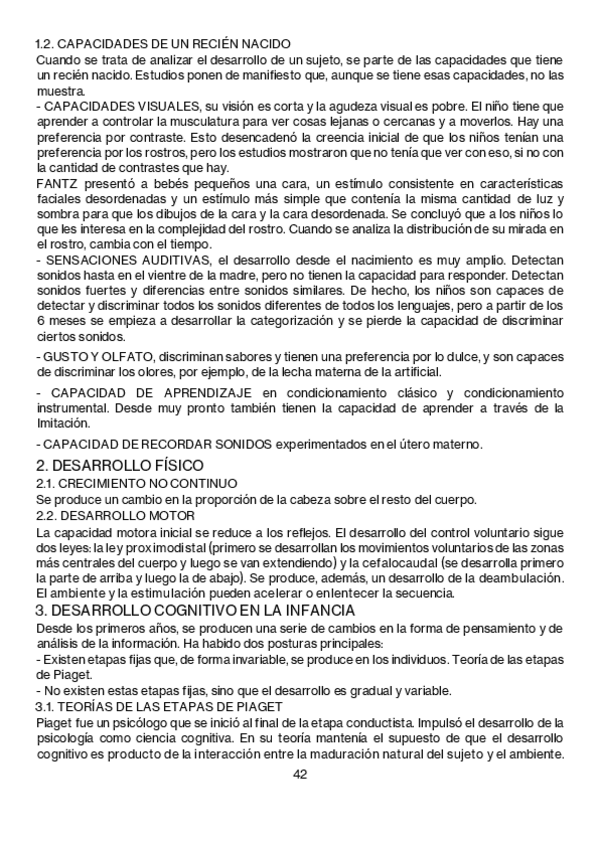 1.2. CAPACIDADES DE UN RECIÉN NACIDO
Cuando se trata de analizar el desarrollo de un sujeto, se parte de las capacidades que tiene un recién nacido. Estudios ponen de manifiesto que, aunque se tiene esas capacidades, no las muestra.
- CAPACIDADES VISUALES, su visión es corta y la agudeza visual es pobre. El niño tiene que aprender a controlar la musculatura para ver cosas lejanas o cercanas y a moverlos. Hay una preferencia por contraste. Esto desencadenó la creencia inicial de que los niños tenían una preferencia por los rostros, pero los estudios mostraron que no tenía que ver con eso, si no con la cantidad de contrastes que hay.
FANTZ presentó a bebés pequeños una cara, un estímulo consistente en características faciales desordenadas y un estímulo más simple que contenía la misma cantidad de luz y sombra para que los dibujos de la cara y la cara desordenada. Se concluyó que a los niños lo que les interesa en la complejidad del rostro. Cuando se analiza la distribución de su mirada en el rostro, cambia con el tiempo.
- SENSACIONES AUDITIVAS, el desarrollo desde el nacimiento es muy amplio. Detectan sonidos hasta en el vientre de la madre, pero no tienen la capacidad para responder. Detectan sonidos fuertes y diferencias entre sonidos similares. De hecho, los niños son capaces de detectar y discriminar todos los sonidos diferentes de todos los lenguajes, pero a partir de los 6 meses se empieza a desarrollar la categorización y se pierde la capacidad de discriminar ciertos sonidos.
- GUSTO Y OLFATO, discriminan sabores y tienen una preferencia por lo dulce, y son capaces de discriminar los olores, por ejemplo, de la lecha materna de la artificial.
- CAPACIDAD DE APRENDIZAJE en condicionamiento clásico y condicionamiento instrumental. Desde muy pronto también tienen la capacidad de aprender a través de la Imitación.
- CAPACIDAD DE RECORDAR SONIDOS experimentados en el útero materno.
2. DESARROLLO FÍSICO
2.1. CRECIMIENTO NO CONTINUO
Se produce un cambio en la proporción de la cabeza sobre el resto del cuerpo.
2.2. DESARROLLO MOTOR
La capacidad motora inicial se reduce a los reflejos. El desarrollo del control voluntario sigue dos leyes: la ley proximodistal (primero se desarrollan los movimientos voluntarios de las zonas más centrales del cuerpo y luego se van extendiendo) y la cefalocaudal (se desarrolla primero la parte de arriba y luego la de abajo). Se produce, además, un desarrollo de la deambulación. El ambiente y la estimulación pueden acelerar o enlentecer la secuencia.
3. DESARROLLO COGNITIVO EN LA INFANCIA
Desde los primeros años, se producen una serie de cambios en la forma de pensamiento y de análisis de la información. Ha habido dos posturas principales:
- Existen etapas fijas que, de forma invariable, se produce en los individuos. Teoría de las etapas de Piaget.
- No existen estas etapas fijas, sino que el desarrollo es gradual y variable.
3.1. TEORÍAS DE LAS ETAPAS DE PIAGET
Piaget fue un psicólogo que se inició al final de la etapa conductista. Impulsó el desarrollo de la psicología como ciencia cognitiva. En su teoría mantenía el supuesto de que el desarrollo cognitivo es producto de la interacción entre la maduración natural del sujeto y el ambiente.
42